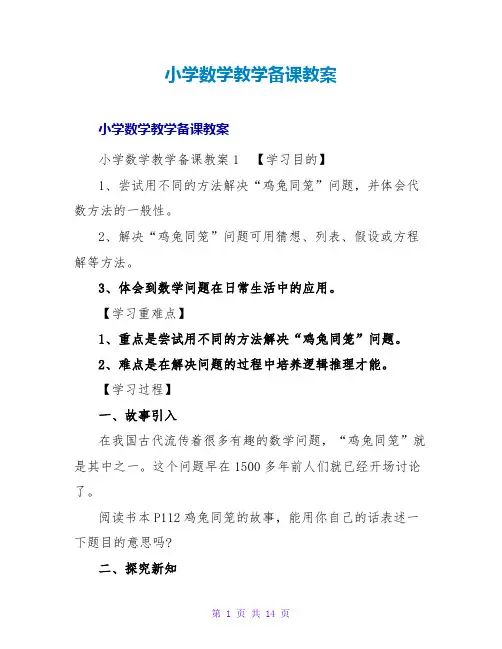 小学数学教学备课教案

小学数学教学备课教案

小学数学教学备课教案 1 【学习目的】

1、尝试用不同的方法解决“鸡兔同笼”问题，并体会代数方法的一般性。

2、解决“鸡兔同笼”问题可用猜想、列表、假设或方程解等方法。

3、体会到数学问题在日常生活中的应用。

【学习重难点】

1、重点是尝试用不同的方法解决“鸡兔同笼”问题。

2、难点是在解决问题的过程中培养逻辑推理才能。

【学习过程】

一、故事引入

在我国古代流传着很多有趣的数学问题，“鸡兔同笼”就是其中之一。这个问题早在 1500 多年前人们就已经开场讨论了。

阅读书本 P112 鸡兔同笼的故事，能用你自己的话表述一下题目的意思吗?

二、探究新知

第 1 页 共 14 页